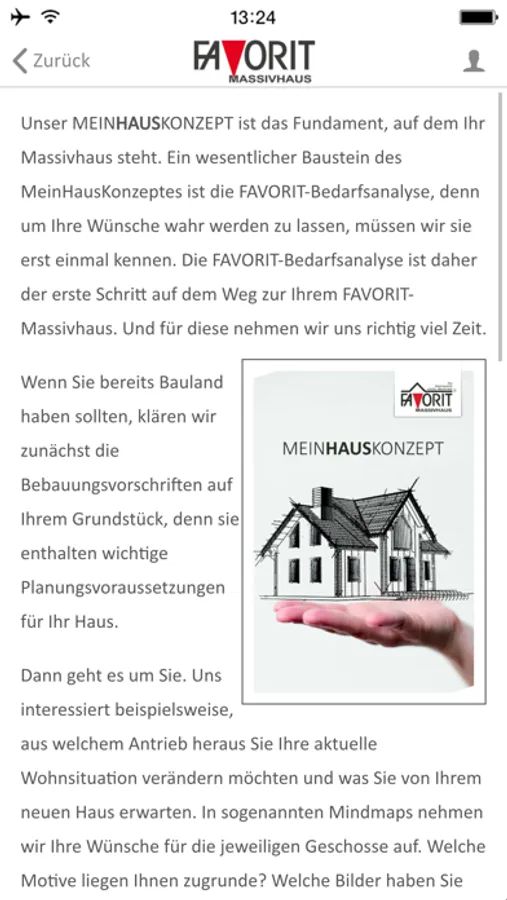 13:24

Zurück

FAVORIT MASSIVHAUS

Unser MEINHAUSKONZEPT ist das Fundament, auf dem Ihr Massivhaus steht. Ein wesentlicher Baustein des MeinHausKonzeptes ist die FAVORIT-Bedarfsanalyse, denn um Ihre Wünsche wahr werden zu lassen, müssen wir sie erst einmal kennen. Die FAVORIT-Bedarfsanalyse ist daher der erste Schritt auf dem Weg zur Ihrem FAVORIT-Massivhaus. Und für diese nehmen wir uns richtig viel Zeit.

Wenn Sie bereits Bauland haben sollten, klären wir zunächst die Bebauungsvorschriften auf Ihrem Grundstück, denn sie enthalten wichtige Planungsvoraussetzungen für Ihr Haus.

FAVORIT MASSIVHAUS

MEINHAUSKONZEPT

Dann geht es um Sie. Uns interessiert beispielsweise, aus welchem Antrieb heraus Sie Ihre aktuelle Wohnsituation verändern möchten und was Sie von Ihrem neuen Haus erwarten. In sogenannten Mindmaps nehmen wir Ihre Wünsche für die jeweiligen Geschosse auf. Welche Motive liegen Ihnen zugrunde? Welche Bilder haben Sie